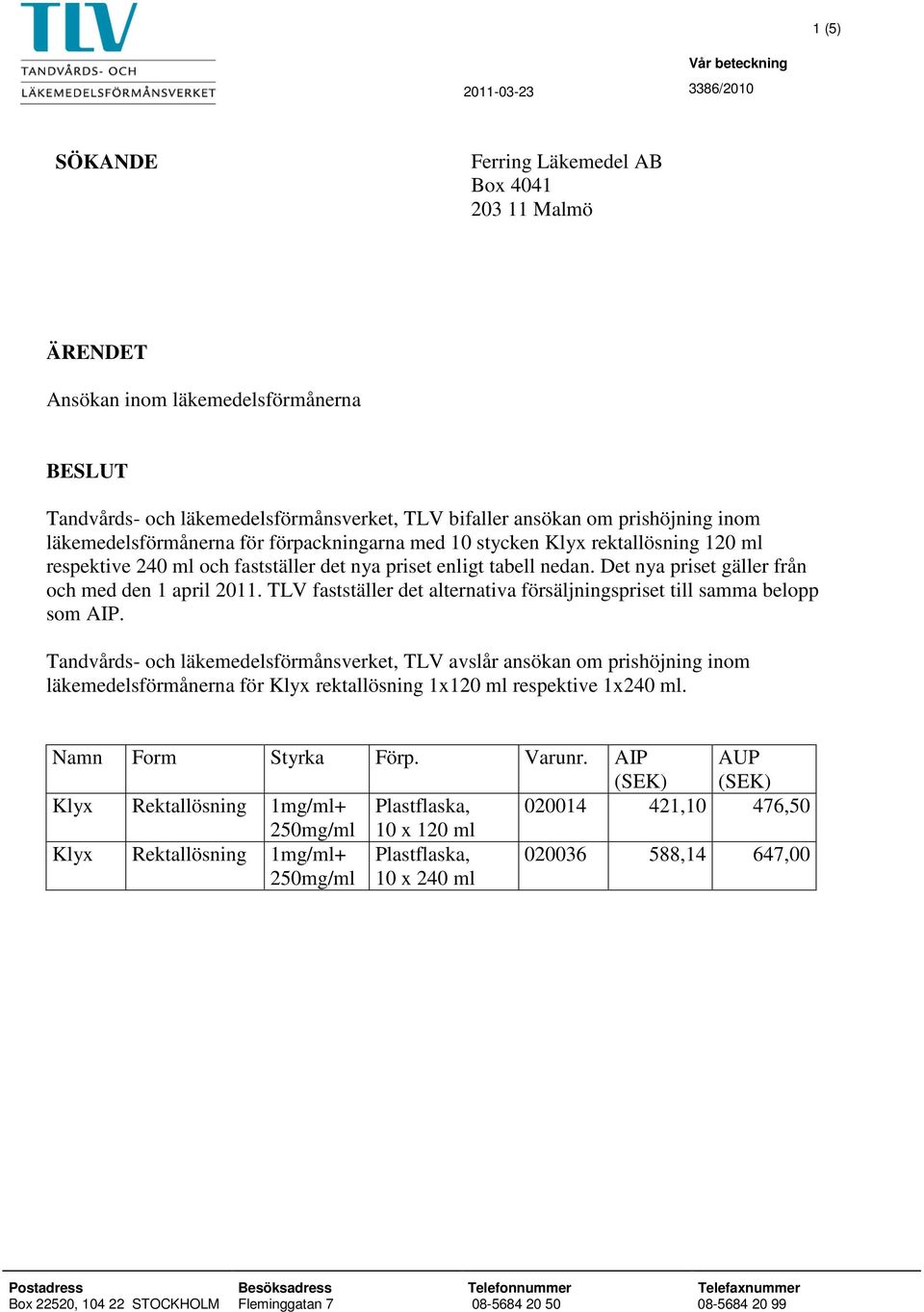 TLV
TANDVÅRDS- OCH
LÄKEMEDELSFÖRMÅNSVERKET

1 (5)

Vår beteckning

2011-03-23

3386/2010

SÖKANDE

Ferring Läkemedel AB
Box 4041
203 11 Malmö

ÄRENDET

Ansökan inom läkemedelsförmånerna

BESLUT

Tandvårds- och läkemedelsförmånsverket, TLV bifaller ansökan om prishöjning inom läkemedelsförmånerna för förpackningarna med 10 stycken Klyx rektallösning 120 ml respektive 240 ml och fastställer det nya priset enligt tabell nedan. Det nya priset gäller från och med den 1 april 2011. TLV fastställer det alternativa försäljningspriset till samma belopp som AIP.

Tandvårds- och läkemedelsförmånsverket, TLV avslår ansökan om prishöjning inom läkemedelsförmånerna för Klyx rektallösning 1x120 ml respektive 1x240 ml.

| Namn | Form | Styrka | Förp. | Varunr. | AIP (SEK) | AUP (SEK) |
|---|---|---|---|---|---|---|
| Klyx | Rektallösning | 1mg/ml+ 250mg/ml | Plastflaska, 10 x 120 ml | 020014 | 421,10 | 476,50 |
| Klyx | Rektallösning | 1mg/ml+ 250mg/ml | Plastflaska, 10 x 240 ml | 020036 | 588,14 | 647,00 |

Postadress
Box 22520, 104 22 STOCKHOLM

Besöksadress
Fleminggatan 7

Telefonnummer
08-5684 20 50

Telefaxnummer
08-5684 20 99